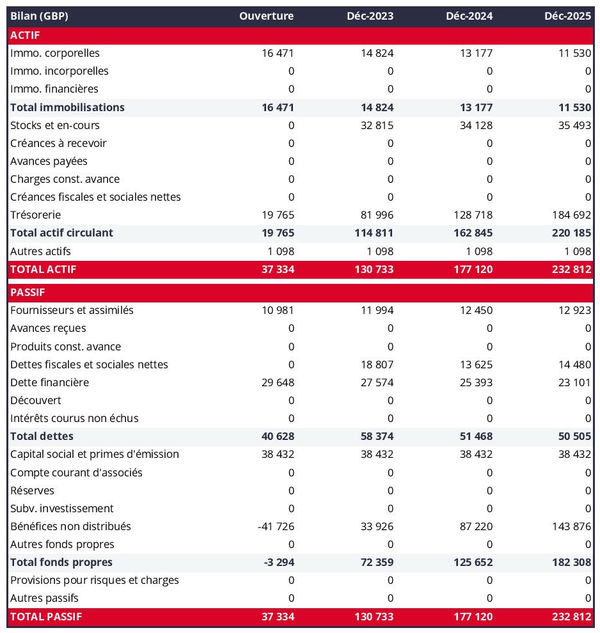 | Bilan (GBP) | Ouverture | Déc-2023 | Déc-2024 | Déc-2025 |
|---|---|---|---|---|
| ACTIF | | | | |
| Immo. corporelles | 16 471 | 14 824 | 13 177 | 11 530 |
| Immo. incorporelles | 0 | 0 | 0 | 0 |
| Immo. financières | 0 | 0 | 0 | 0 |
| Total immobilisations | 16 471 | 14 824 | 13 177 | 11 530 |
| Stocks et en-cours | 0 | 32 815 | 34 128 | 35 493 |
| Créances à recevoir | 0 | 0 | 0 | 0 |
| Avances payées | 0 | 0 | 0 | 0 |
| Charges const. avance | 0 | 0 | 0 | 0 |
| Créances fiscales et sociales nettes | 0 | 0 | 0 | 0 |
| Trésorerie | 19 765 | 81 996 | 128 718 | 184 692 |
| Total actif circulant | 19 765 | 114 811 | 162 845 | 220 185 |
| Autres actifs | 1 098 | 1 098 | 1 098 | 1 098 |
| TOTAL ACTIF | 37 334 | 130 733 | 177 120 | 232 812 |
| PASSIF | | | | |
| Fournisseurs et assimilés | 10 981 | 11 994 | 12 450 | 12 923 |
| Avances reçues | 0 | 0 | 0 | 0 |
| Produits const. avance | 0 | 0 | 0 | 0 |
| Dettes fiscales et sociales nettes | 0 | 18 807 | 13 625 | 14 480 |
| Dette financière | 29 648 | 27 574 | 25 393 | 23 101 |
| Découvert | 0 | 0 | 0 | 0 |
| Intérêts courus non échus | 0 | 0 | 0 | 0 |
| Total dettes | 40 628 | 58 374 | 51 468 | 50 505 |
| Capital social et primes d'émission | 38 432 | 38 432 | 38 432 | 38 432 |
| Compte courant d'associés | 0 | 0 | 0 | 0 |
| Réserves | 0 | 0 | 0 | 0 |
| Subv. investissement | 0 | 0 | 0 | 0 |
| Bénéfices non distribués | -41 726 | 33 926 | 87 220 | 143 876 |
| Autres fonds propres | 0 | 0 | 0 | 0 |
| Total fonds propres | -3 294 | 72 359 | 125 652 | 182 308 |
| Provisions pour risques et charges | 0 | 0 | 0 | 0 |
| Autres passifs | 0 | 0 | 0 | 0 |
| TOTAL PASSIF | 37 334 | 130 733 | 177 120 | 232 812 |